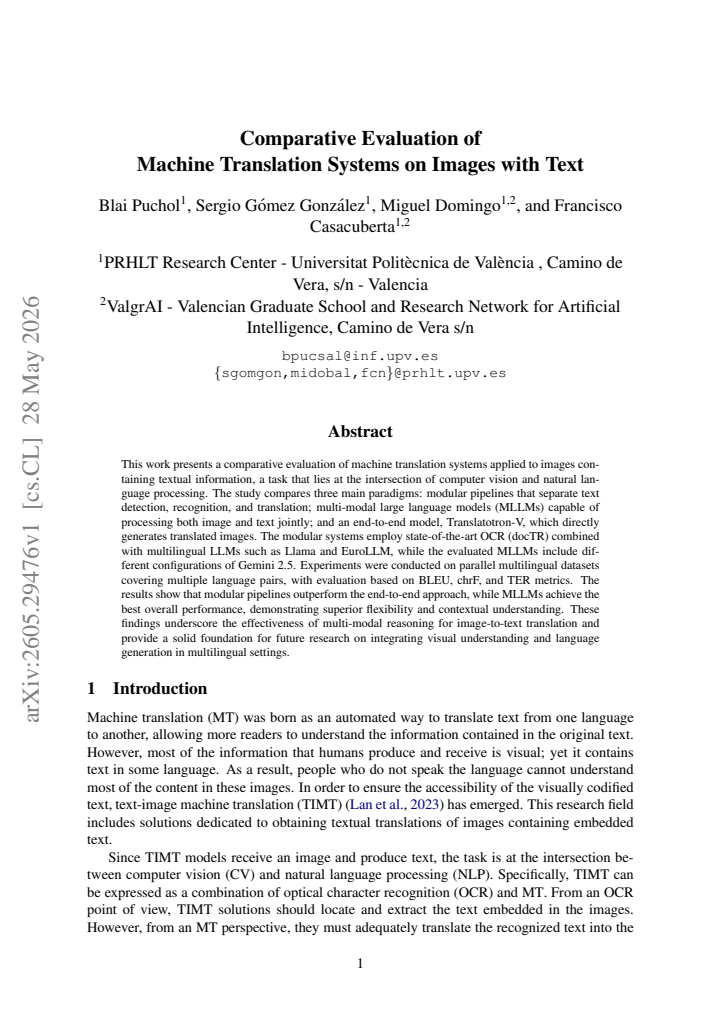 Comparative Evaluation of
Machine Translation Systems on Images with Text

Blai Puchol$^{1}$, Sergio Gómez González$^{1}$, Miguel Domingo$^{1,2}$, and Francisco Casacuberta$^{1,2}$

$^{1}$PRHLT Research Center - Universitat Politècnica de València , Camino de Vera, s/n - Valencia
$^{2}$ValgrAI - Valencian Graduate School and Research Network for Artificial Intelligence, Camino de Vera s/n

bpucsal@inf.upv.es
{sgomgon,midobal,fcn}@prhlt.upv.es

Abstract

This work presents a comparative evaluation of machine translation systems applied to images containing textual information, a task that lies at the intersection of computer vision and natural language processing. The study compares three main paradigms: modular pipelines that separate text detection, recognition, and translation; multi-modal large language models (MLLMs) capable of processing both image and text jointly; and an end-to-end model, Translatotron-V, which directly generates translated images. The modular systems employ state-of-the-art OCR (docTR) combined with multilingual LLMs such as Llama and EuroLLM, while the evaluated MLLMs include different configurations of Gemini 2.5. Experiments were conducted on parallel multilingual datasets covering multiple language pairs, with evaluation based on BLEU, chrF, and TER metrics. The results show that modular pipelines outperform the end-to-end approach, while MLLMs achieve the best overall performance, demonstrating superior flexibility and contextual understanding. These findings underscore the effectiveness of multi-modal reasoning for image-to-text translation and provide a solid foundation for future research on integrating visual understanding and language generation in multilingual settings.

1 Introduction

Machine translation (MT) was born as an automated way to translate text from one language to another, allowing more readers to understand the information contained in the original text. However, most of the information that humans produce and receive is visual; yet it contains text in some language. As a result, people who do not speak the language cannot understand most of the content in these images. In order to ensure the accessibility of the visually codified text, text-image machine translation (TIMT) (Lan et al., 2023) has emerged. This research field includes solutions dedicated to obtaining textual translations of images containing embedded text.

Since TIMT models receive an image and produce text, the task is at the intersection between computer vision (CV) and natural language processing (NLP). Specifically, TIMT can be expressed as a combination of optical character recognition (OCR) and MT. From an OCR point of view, TIMT solutions should locate and extract the text embedded in the images. However, from an MT perspective, they must adequately translate the recognized text into the

1

arXiv:2605.29476v1 [cs.CL] 28 May 2026